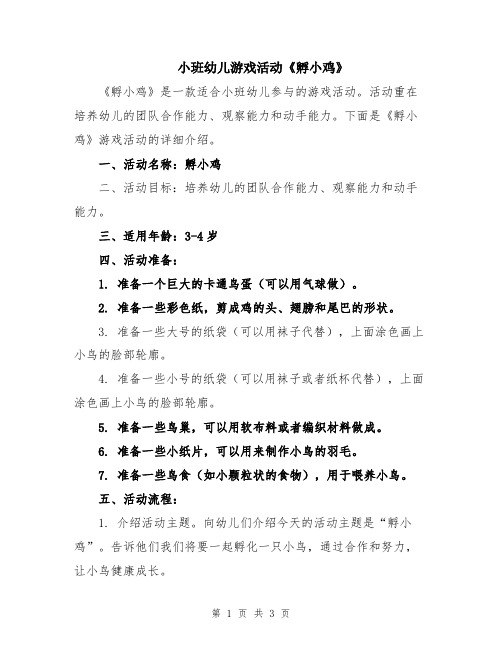 小班幼儿游戏活动《孵小鸡》

《孵小鸡》是一款适合小班幼儿参与的游戏活动。活动重在培养幼儿的团队合作能力、观察能力和动手能力。下面是《孵小鸡》游戏活动的详细介绍。

一、活动名称：孵小鸡

二、活动目标：培养幼儿的团队合作能力、观察能力和动手能力。

三、适用年龄：3-4 岁

四、活动准备：

1. 准备一个巨大的卡通鸟蛋（可以用气球做）。

2. 准备一些彩色纸，剪成鸡的头、翅膀和尾巴的形状。

3. 准备一些大号的纸袋（可以用袜子代替），上面涂色画上小鸟的脸部轮廓。

4. 准备一些小号的纸袋（可以用袜子或者纸杯代替），上面涂色画上小鸟的脸部轮廓。

5. 准备一些鸟巢，可以用软布料或者编织材料做成。

6. 准备一些小纸片，可以用来制作小鸟的羽毛。

7. 准备一些鸟食（如小颗粒状的食物），用于喂养小鸟。

五、活动流程：

1. 介绍活动主题。向幼儿们介绍今天的活动主题是“孵小鸡”。告诉他们我们将要一起孵化一只小鸟，通过合作和努力，让小鸟健康成长。

第 1 页 共 3 页